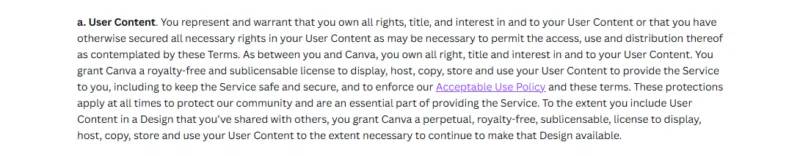 a. User Content. You represent and warrant that you own all rights, title, and interest in and to your User Content or that you have otherwise secured all necessary rights in your User Content as may be necessary to permit the access, use and distribution thereof as contemplated by these Terms. As between you and Canva, you own all right, title and interest in and to your User Content. You grant Canva a royalty-free and sublicensable license to display, host, copy, store and use your User Content to provide the Service to you, including to keep the Service safe and secure, and to enforce our Acceptable Use Policy and these terms. These protections apply at all times to protect our community and are an essential part of providing the Service. To the extent you include User Content in a Design that you've shared with others, you grant Canva a perpetual, royalty-free, sublicensable, license to display, host, copy, store and use your User Content to the extent necessary to continue to make that Design available.